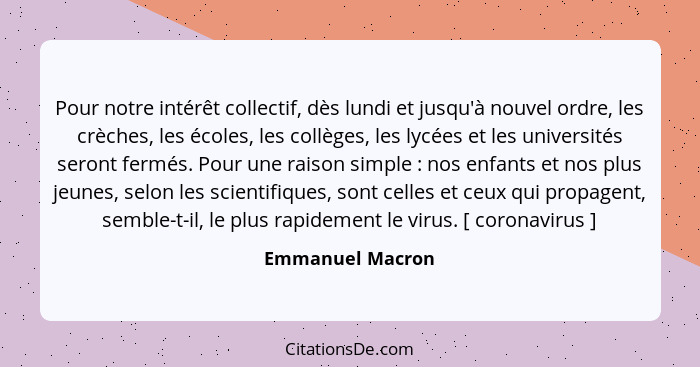 Pour notre intérêt collectif, dès lundi et jusqu'à nouvel ordre, les crèches, les écoles, les collèges, les lycées et les universités seront fermés. Pour une raison simple : nos enfants et nos plus jeunes, selon les scientifiques, sont celles et ceux qui propagent, semble-t-il, le plus rapidement le virus. [ coronavirus ]

Emmanuel Macron

CitationsDe.com